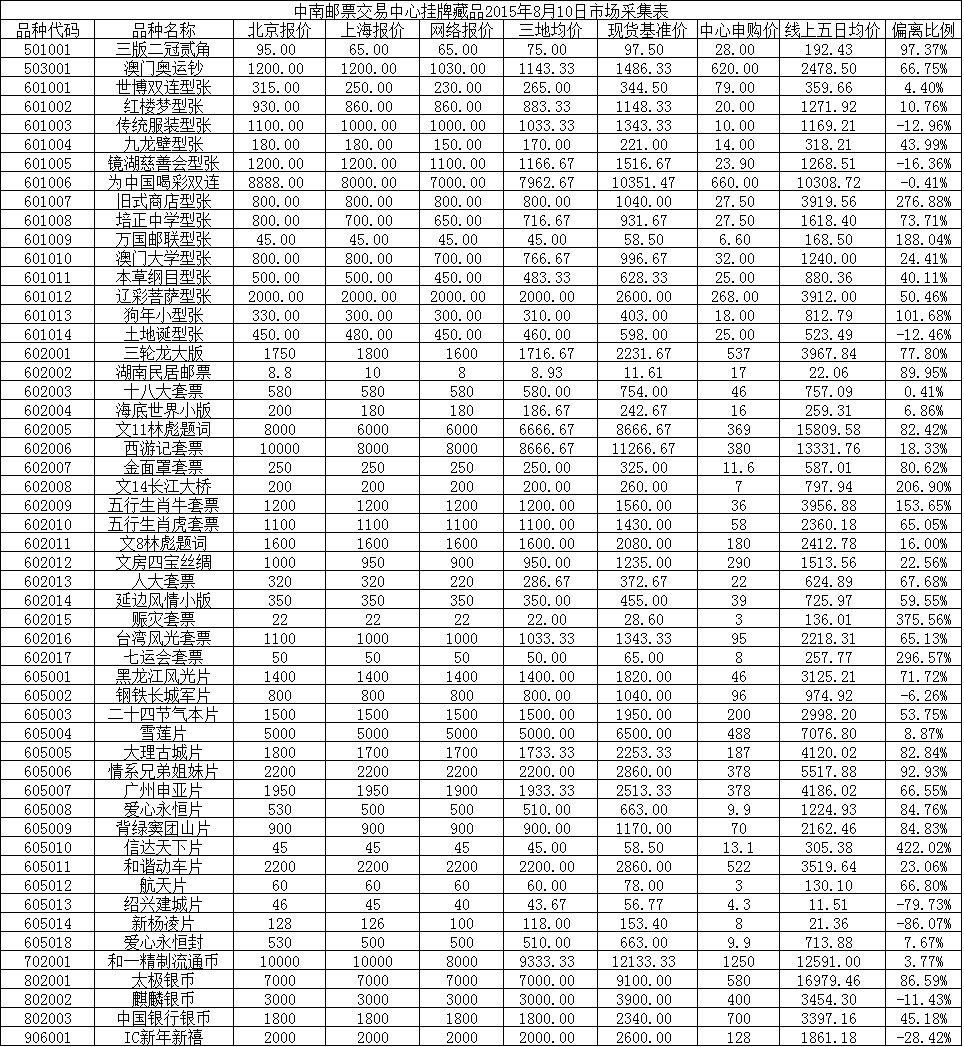 中南邮票交易中心挂牌藏品2015年8月10日市场采集表

| 品种代码 | 品种名称 | 北京报价 | 上海报价 | 网络报价 | 三地均价 | 现货基准价 | 中心申购价 | 线上五日均价 | 偏离比例 |
|---|---|---|---|---|---|---|---|---|---|
| 501001 | 三版二冠贰角 | 95.00 | 65.00 | 65.00 | 75.00 | 97.50 | 28.00 | 192.43 | 97.37% |
| 503001 | 澳门奥运钞 | 1200.00 | 1200.00 | 1030.00 | 1143.33 | 1486.33 | 620.00 | 2478.50 | 66.75% |
| 601001 | 世博双连型张 | 315.00 | 250.00 | 230.00 | 265.00 | 344.50 | 79.00 | 359.66 | 4.40% |
| 601002 | 红楼梦型张 | 930.00 | 860.00 | 860.00 | 883.33 | 1148.33 | 20.00 | 1271.92 | 10.76% |
| 601003 | 传统服装型张 | 1100.00 | 1000.00 | 1000.00 | 1033.33 | 1343.33 | 10.00 | 1169.21 | -12.96% |
| 601004 | 九龙壁型张 | 180.00 | 180.00 | 150.00 | 170.00 | 221.00 | 14.00 | 318.21 | 43.99% |
| 601005 | 镜湖慈善会型张 | 1200.00 | 1200.00 | 1100.00 | 1166.67 | 1516.67 | 23.90 | 1268.51 | -16.36% |
| 601006 | 为中国喝彩双连 | 8888.00 | 8000.00 | 7000.00 | 7962.67 | 10351.47 | 660.00 | 10308.72 | -0.41% |
| 601007 | 旧式商店型张 | 800.00 | 800.00 | 800.00 | 800.00 | 1040.00 | 27.50 | 3919.56 | 276.88% |
| 601008 | 培正中学型张 | 800.00 | 700.00 | 650.00 | 716.67 | 931.67 | 27.50 | 1618.40 | 73.71% |
| 601009 | 万国邮联型张 | 45.00 | 45.00 | 45.00 | 45.00 | 58.50 | 6.60 | 168.50 | 188.04% |
| 601010 | 澳门大学型张 | 800.00 | 800.00 | 700.00 | 766.67 | 996.67 | 32.00 | 1240.00 | 24.41% |
| 601011 | 本草纲目型张 | 500.00 | 500.00 | 450.00 | 483.33 | 628.33 | 25.00 | 880.36 | 40.11% |
| 601012 | 辽彩菩萨型张 | 2000.00 | 2000.00 | 2000.00 | 2000.00 | 2600.00 | 268.00 | 3912.00 | 50.46% |
| 601013 | 狗年小型张 | 330.00 | 300.00 | 300.00 | 310.00 | 403.00 | 18.00 | 812.79 | 101.68% |
| 601014 | 土地诞型张 | 450.00 | 480.00 | 450.00 | 460.00 | 598.00 | 25.00 | 523.49 | -12.46% |
| 602001 | 三轮龙大版 | 1750 | 1800 | 1600 | 1716.67 | 2231.67 | 537 | 3967.84 | 77.80% |
| 602002 | 湖南民居邮票 | 8.8 | 10 | 8 | 8.93 | 11.61 | 17 | 22.06 | 89.95% |
| 602003 | 十八大套票 | 580 | 580 | 580 | 580.00 | 754.00 | 46 | 757.09 | 0.41% |
| 602004 | 海底世界小版 | 200 | 180 | 180 | 186.67 | 242.67 | 16 | 259.31 | 6.86% |
| 602005 | 文11林彪题词 | 8000 | 6000 | 6000 | 6666.67 | 8666.67 | 369 | 15809.58 | 82.42% |
| 602006 | 西游记套票 | 10000 | 8000 | 8000 | 8666.67 | 11266.67 | 380 | 13331.76 | 18.33% |
| 602007 | 金面罩套票 | 250 | 250 | 250 | 250.00 | 325.00 | 11.6 | 587.01 | 80.62% |
| 602008 | 文14长江大桥 | 200 | 200 | 200 | 200.00 | 260.00 | 7 | 797.94 | 206.90% |
| 602009 | 五行生肖牛套票 | 1200 | 1200 | 1200 | 1200.00 | 1560.00 | 36 | 3956.88 | 153.65% |
| 602010 | 五行生肖虎套票 | 1100 | 1100 | 1100 | 1100.00 | 1430.00 | 58 | 2360.18 | 65.05% |
| 602011 | 文8林彪题词 | 1600 | 1600 | 1600 | 1600.00 | 2080.00 | 180 | 2412.78 | 16.00% |
| 602012 | 文房四宝丝绸 | 1000 | 950 | 900 | 950.00 | 1235.00 | 290 | 1513.56 | 22.56% |
| 602013 | 人大套票 | 320 | 320 | 220 | 286.67 | 372.67 | 22 | 624.89 | 67.68% |
| 602014 | 延边风情小版 | 350 | 350 | 350 | 350.00 | 455.00 | 39 | 725.97 | 59.55% |
| 602015 | 赈灾套票 | 22 | 22 | 22 | 22.00 | 28.60 | 3 | 136.01 | 375.56% |
| 602016 | 台湾风光套票 | 1100 | 1000 | 1000 | 1033.33 | 1343.33 | 95 | 2218.31 | 65.13% |
| 602017 | 七运会套票 | 50 | 50 | 50 | 50.00 | 65.00 | 8 | 257.77 | 296.57% |
| 605001 | 黑龙江风光片 | 1400 | 1400 | 1400 | 1400.00 | 1820.00 | 46 | 3125.21 | 71.72% |
| 605002 | 钢铁长城军片 | 800 | 800 | 800 | 800.00 | 1040.00 | 96 | 974.92 | -6.26% |
| 605003 | 二十四节气本片 | 1500 | 1500 | 1500 | 1500.00 | 1950.00 | 200 | 2998.20 | 53.75% |
| 605004 | 雪莲片 | 5000 | 5000 | 5000 | 5000.00 | 6500.00 | 488 | 7076.80 | 8.87% |
| 605005 | 大理古城片 | 1800 | 1700 | 1700 | 1733.33 | 2253.33 | 187 | 4120.02 | 82.84% |
| 605006 | 情系兄弟姐妹片 | 2200 | 2200 | 2200 | 2200.00 | 2860.00 | 378 | 5517.88 | 92.93% |
| 605007 | 广州申亚片 | 1950 | 1950 | 1900 | 1933.33 | 2513.33 | 378 | 4186.02 | 66.55% |
| 605008 | 爱心永恒片 | 530 | 500 | 500 | 510.00 | 663.00 | 9.9 | 1224.93 | 84.76% |
| 605009 | 背绿窦团山片 | 900 | 900 | 900 | 900.00 | 1170.00 | 70 | 2162.46 | 84.83% |
| 605010 | 信达天下片 | 45 | 45 | 45 | 45.00 | 58.50 | 13.1 | 305.38 | 422.02% |
| 605011 | 和谐动车片 | 2200 | 2200 | 2200 | 2200.00 | 2860.00 | 522 | 3519.64 | 23.06% |
| 605012 | 航天片 | 60 | 60 | 60 | 60.00 | 78.00 | 3 | 130.10 | 66.80% |
| 605013 | 绍兴建城片 | 46 | 45 | 40 | 43.67 | 56.77 | 4.3 | 11.51 | -79.73% |
| 605014 | 新杨凌片 | 128 | 126 | 100 | 118.00 | 153.40 | 8 | 21.36 | -86.07% |
| 605018 | 爱心永恒封 | 530 | 500 | 500 | 510.00 | 663.00 | 9.9 | 713.88 | 7.67% |
| 702001 | 和一精制流通币 | 10000 | 10000 | 8000 | 9333.33 | 12133.33 | 1250 | 12591.00 | 3.77% |
| 802001 | 太极银币 | 7000 | 7000 | 7000 | 7000.00 | 9100.00 | 580 | 16979.46 | 86.59% |
| 802002 | 麒麟银币 | 3000 | 3000 | 3000 | 3000.00 | 3900.00 | 400 | 3454.30 | -11.43% |
| 802003 | 中国银行银币 | 1800 | 1800 | 1800 | 1800.00 | 2340.00 | 700 | 3397.16 | 45.18% |
| 906001 | IC新年新禧 | 2000 | 2000 | 2000 | 2000.00 | 2600.00 | 128 | 1861.18 | -28.42% |